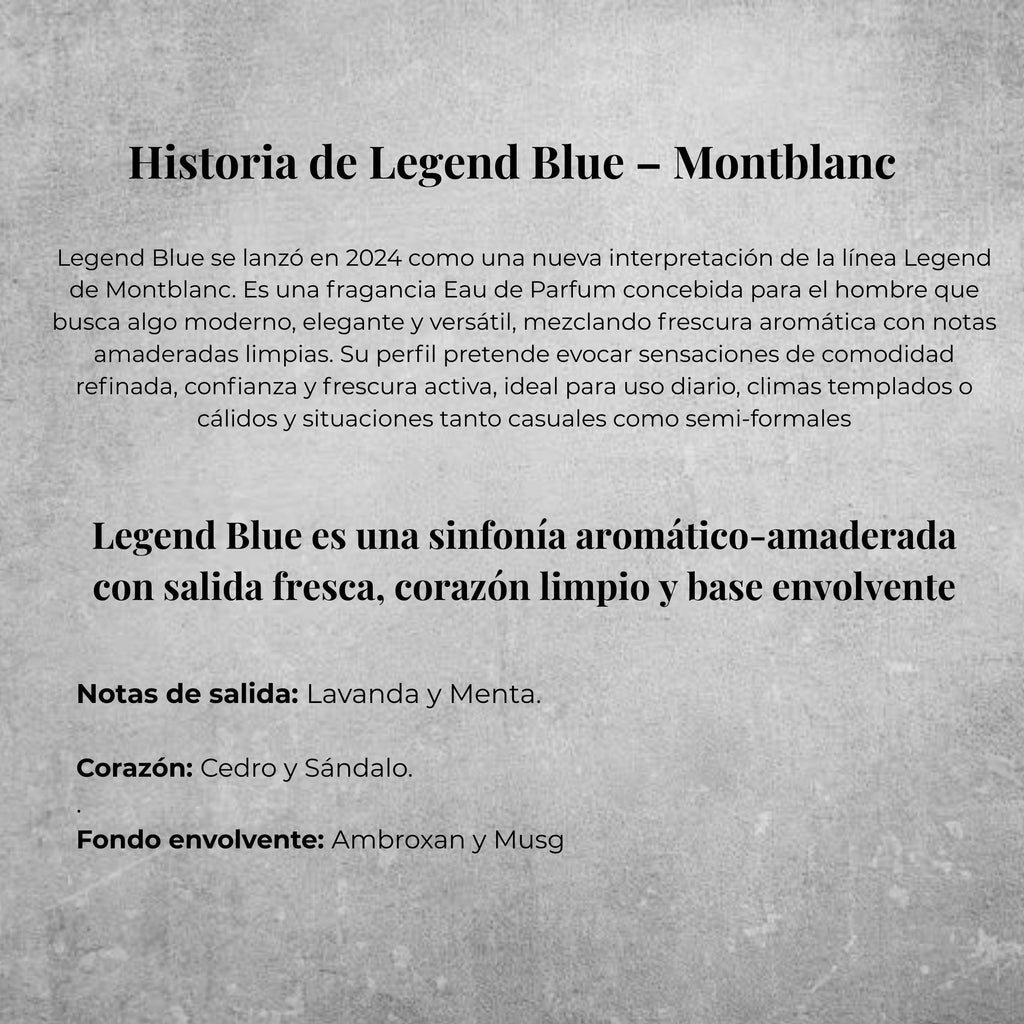 Historia de Legend Blue – Montblanc

Legend Blue se lanzó en 2024 como una nueva interpretación de la línea Legend de Montblanc. Es una fragancia Eau de Parfum concebida para el hombre que busca algo moderno, elegante y versátil, mezclando frescura aromática con notas amaderadas limpias. Su perfil pretende evocar sensaciones de comodidad refinada, confianza y frescura activa, ideal para uso diario, climas templados o cálidos y situaciones tanto casuales como semi-formales

Legend Blue es una sinfonía aromático-amaderada con salida fresca, corazón limpio y base envolvente

**Notas de salida:** Lavanda y Menta.

**Corazón:** Cedro y Sándalo.
.
**Fondo envolvente:** Ambroxan y Musg